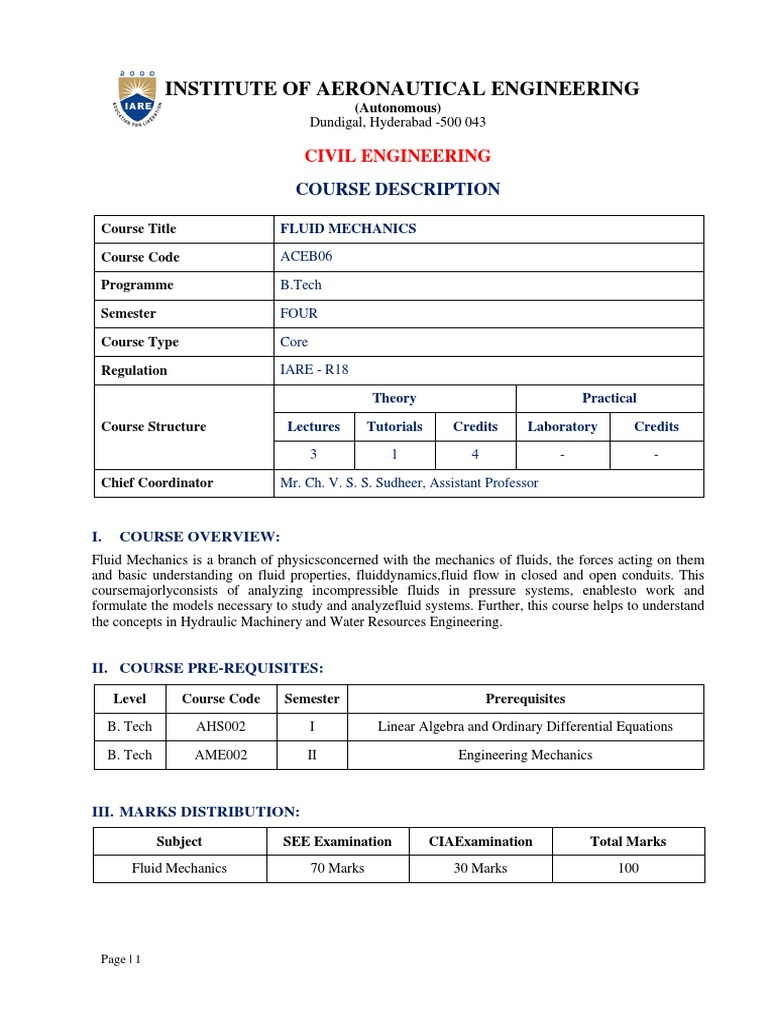 2000
IARE
EDUCATION FOR LIBERATION

INSTITUTE OF AERONAUTICAL ENGINEERING
(Autonomous)
Dundigal, Hyderabad -500 043

CIVIL ENGINEERING

COURSE DESCRIPTION

| Course Title | FLUID MECHANICS | | | | |
|---|---|---|---|---|---|
| Course Code | ACEB06 | | | | |
| Programme | B.Tech | | | | |
| Semester | FOUR | | | | |
| Course Type | Core | | | | |
| Regulation | IARE - R18 | | | | |
| Course Structure | Theory | | | Practical | |
| | Lectures | Tutorials | Credits | Laboratory | Credits |
| | 3 | 1 | 4 | - | - |
| Chief Coordinator | Mr. Ch. V. S. S. Sudheer, Assistant Professor | | | | |

I. COURSE OVERVIEW:

Fluid Mechanics is a branch of physicsconcerned with the mechanics of fluids, the forces acting on them and basic understanding on fluid properties, fluiddynamics,fluid flow in closed and open conduits. This coursemajorlyconsists of analyzing incompressible fluids in pressure systems, enablesto work and formulate the models necessary to study and analyzefluid systems. Further, this course helps to understand the concepts in Hydraulic Machinery and Water Resources Engineering.

II. COURSE PRE-REQUISITES:

| Level | Course Code | Semester | Prerequisites |
|---|---|---|---|
| B. Tech | AHS002 | I | Linear Algebra and Ordinary Differential Equations |
| B. Tech | AME002 | II | Engineering Mechanics |

III. MARKS DISTRIBUTION:

| Subject | SEE Examination | CIAExamination | Total Marks |
|---|---|---|---|
| Fluid Mechanics | 70 Marks | 30 Marks | 100 |

Page | 1